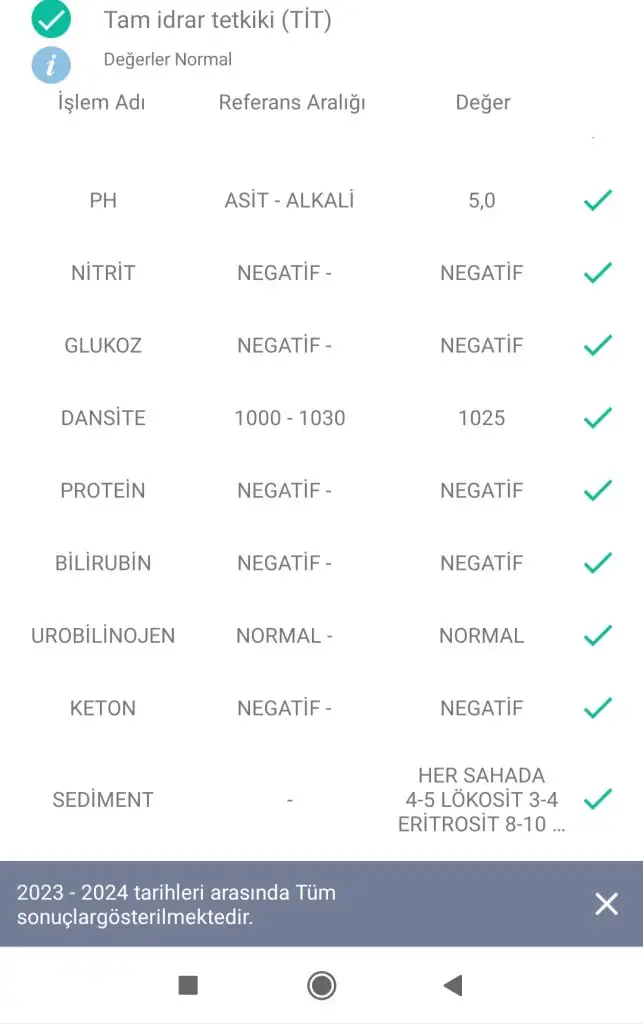 Tam idrar tetkiki (TİT)

Değerler Normal

| İşlem Adı | Referans Aralığı | Değer |
|---|---|---|
| PH | ASİT - ALKALİ | 5,0 |
| NİTRİT | NEGATİF - | NEGATİF |
| GLUKOZ | NEGATİF - | NEGATİF |
| DANSİTE | 1000 - 1030 | 1025 |
| PROTEİN | NEGATİF - | NEGATİF |
| BİLİRUBİN | NEGATİF - | NEGATİF |
| UROBİLİNOJEN | NORMAL - | NORMAL |
| KETON | NEGATİF - | NEGATİF |
| SEDİMENT | - | HER SAHADA 4-5 LÖKOSİT 3-4 ERİTROSİT 8-10 ... |

2023 - 2024 tarihleri arasında Tüm sonuçlargösterilmektedir.